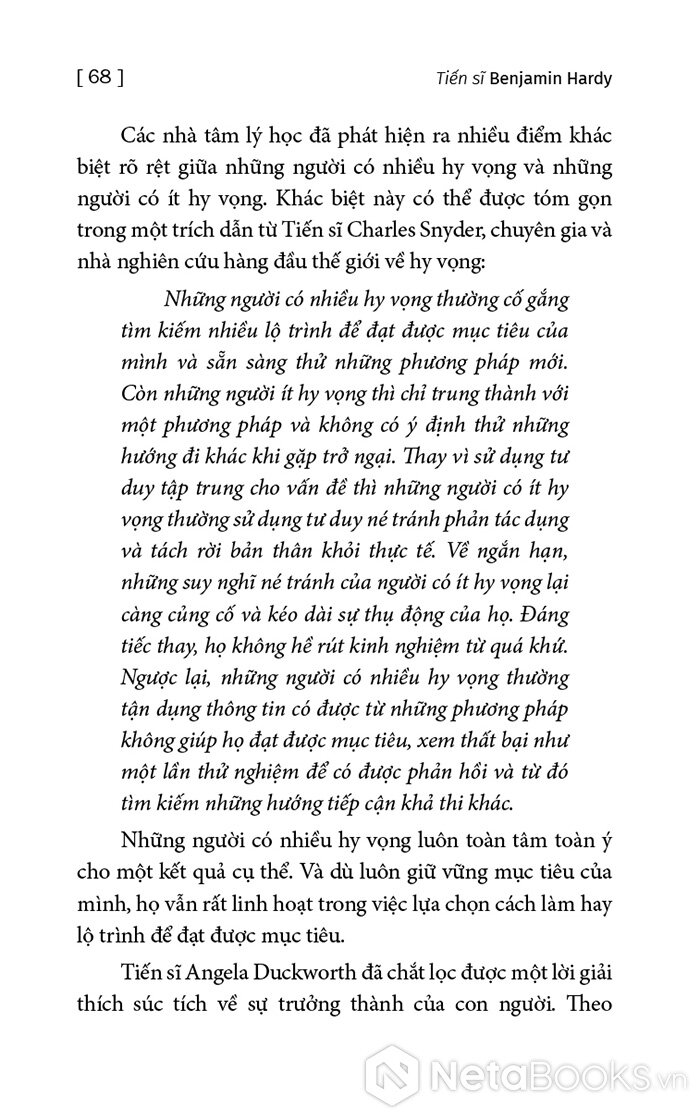 [ 68 ]

Tiến sĩ Benjamin Hardy

Các nhà tâm lý học đã phát hiện ra nhiều điểm khác biệt rõ rệt giữa những người có nhiều hy vọng và những người có ít hy vọng. Khác biệt này có thể được tóm gọn trong một trích dẫn từ Tiến sĩ Charles Snyder, chuyên gia và nhà nghiên cứu hàng đầu thế giới về hy vọng:

Những người có nhiều hy vọng thường cố gắng tìm kiếm nhiều lộ trình để đạt được mục tiêu của mình và sẵn sàng thử những phương pháp mới. Còn những người ít hy vọng thì chỉ trung thành với một phương pháp và không có ý định thử những hướng đi khác khi gặp trở ngại. Thay vì sử dụng tư duy tập trung cho vấn đề thì những người có ít hy vọng thường sử dụng tư duy né tránh phản tác dụng và tách rời bản thân khỏi thực tế. Về ngắn hạn, những suy nghĩ né tránh của người có ít hy vọng lại càng củng cố và kéo dài sự thụ động của họ. Đáng tiếc thay, họ không hề rút kinh nghiệm từ quá khứ. Ngược lại, những người có nhiều hy vọng thường tận dụng thông tin có được từ những phương pháp không giúp họ đạt được mục tiêu, xem thất bại như một lần thử nghiệm để có được phản hồi và từ đó tìm kiếm những hướng tiếp cận khả thi khác.

Những người có nhiều hy vọng luôn toàn tâm toàn ý cho một kết quả cụ thể. Và dù luôn giữ vững mục tiêu của mình, họ vẫn rất linh hoạt trong việc lựa chọn cách làm hay lộ trình để đạt được mục tiêu.

Tiến sĩ Angela Duckworth đã chắt lọc được một lời giải thích súc tích về sự trưởng thành của con người. Theo

NetaBooks.vn